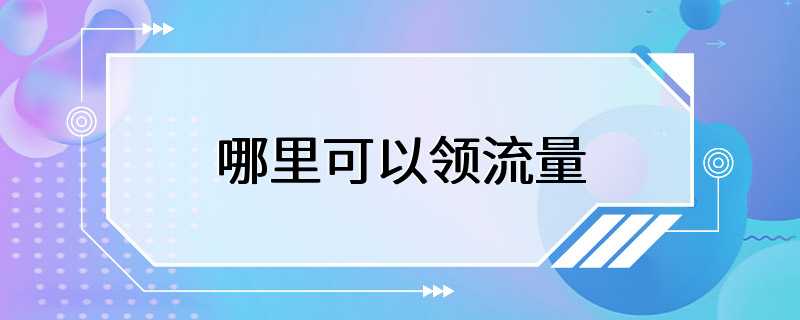 哪里可以领流量